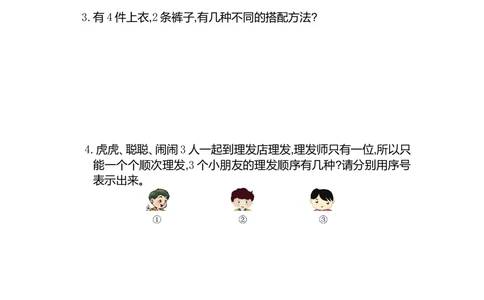 3. 有 4 件上衣,2 条裤子,有几种不同的搭配方法?

4. 虎虎、聪聪、闹闹 3 人一起到理发店理发,理发师只有一位,所以只能一个个顺次理发,3 个小朋友的理发顺序有几种?请分别用序号表示出来。

①

②

③